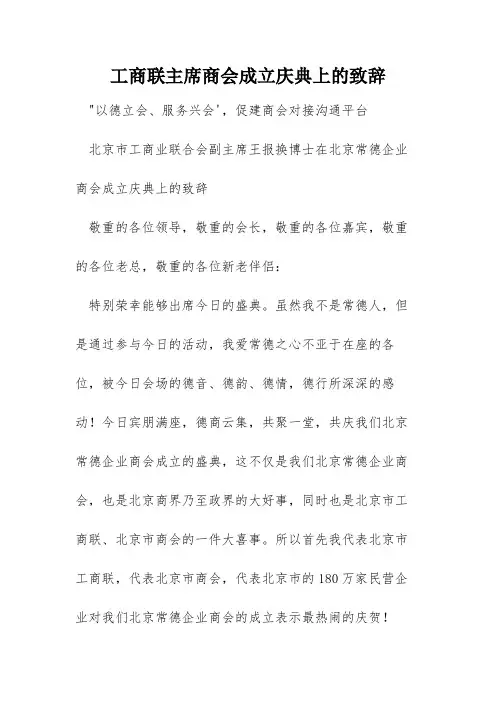 工商联主席商会成立庆典上的致辞

"以德立会、服务兴会'，促建商会对接沟通平台

北京市工商业联合会副主席王报换博士在北京常德企业商会成立庆典上的致辞

敬重的各位领导，敬重的会长，敬重的各位嘉宾，敬重的各位老总，敬重的各位新老伴侣：

特别荣幸能够出席今日的盛典。虽然我不是常德人，但是通过参与今日的活动，我爱常德之心不亚于在座的各位，被今日会场的德音、德韵、德情，德行所深深的感动！今日宾朋满座，德商云集，共聚一堂，共庆我们北京常德企业商会成立的盛典，这不仅是我们北京常德企业商会，也是北京商界乃至政界的大好事，同时也是北京市工商联、北京市商会的一件大喜事。所以首先我代表北京市工商联，代表北京市商会，代表北京市的180万家民营企业对我们北京常德企业商会的成立表示最热闹的庆贺！